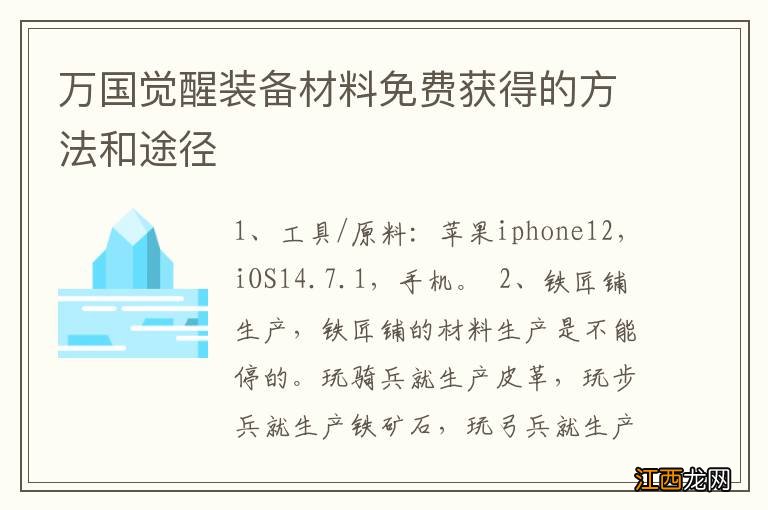 万国觉醒装备材料免费获得的方法和途径

1、工具/原料：苹果iphone12，iOS14.7.1，手机。 2、铁匠铺生产，铁匠铺的材料生产是不能停的。玩骑兵就生产皮革，玩步兵就生产铁矿石，玩弓兵就生产

江西龙网